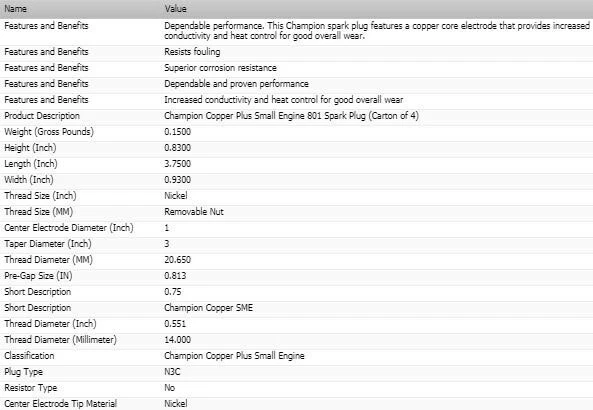 | Name | Value |
|---|---|
| Features and Benefits | Dependable performance. This Champion spark plug features a copper core electrode that provides increased conductivity and heat control for good overall wear. |
| Features and Benefits | Resists fouling |
| Features and Benefits | Superior corrosion resistance |
| Features and Benefits | Dependable and proven performance |
| Features and Benefits | Increased conductivity and heat control for good overall wear |
| Product Description | Champion Copper Plus Small Engine 801 Spark Plug (Carton of 4) |
| Weight (Gross Pounds) | 0.1500 |
| Height (Inch) | 0.8300 |
| Length (Inch) | 3.7500 |
| Width (Inch) | 0.9300 |
| Thread Size (Inch) | Nickel |
| Thread Size (MM) | Removable Nut |
| Center Electrode Diameter (Inch) | 1 |
| Taper Diameter (Inch) | 3 |
| Thread Diameter (MM) | 20.650 |
| Pre-Gap Size (IN) | 0.813 |
| Short Description | 0.75 |
| Short Description | Champion Copper SME |
| Thread Diameter (Inch) | 0.551 |
| Thread Diameter (Millimeter) | 14.000 |
| Classification | Champion Copper Plus Small Engine |
| Plug Type | N3C |
| Resistor Type | No |
| Center Electrode Tip Material | Nickel |